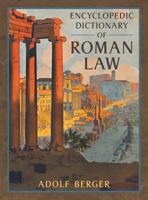 ENCYCLOPEDIC DICTIONARY OF ROMAN LAW

ADOLF BERGER